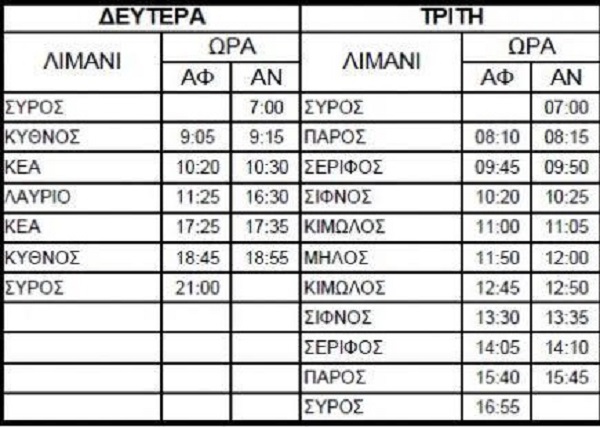 | ΔΕΥΤΕΡΑ | | | ΤΡΙΤΗ | | |
|---|---|---|---|---|---|
| ΛΙΜΑΝΙ | ΩΡΑ | | ΛΙΜΑΝΙ | ΩΡΑ | |
| | ΑΦ | ΑΝ | | ΑΦ | ΑΝ |
| ΣΥΡΟΣ | | 7:00 | ΣΥΡΟΣ | | 07:00 |
| ΚΥΘΝΟΣ | 9:05 | 9:15 | ΠΑΡΟΣ | 08:10 | 08:15 |
| ΚΕΑ | 10:20 | 10:30 | ΣΕΡΙΦΟΣ | 09:45 | 09:50 |
| ΛΑΥΡΙΟ | 11:25 | 16:30 | ΣΙΦΝΟΣ | 10:20 | 10:25 |
| ΚΕΑ | 17:25 | 17:35 | ΚΙΜΩΛΟΣ | 11:00 | 11:05 |
| ΚΥΘΝΟΣ | 18:45 | 18:55 | ΜΗΛΟΣ | 11:50 | 12:00 |
| ΣΥΡΟΣ | 21:00 | | ΚΙΜΩΛΟΣ | 12:45 | 12:50 |
| | | | ΣΙΦΝΟΣ | 13:30 | 13:35 |
| | | | ΣΕΡΙΦΟΣ | 14:05 | 14:10 |
| | | | ΠΑΡΟΣ | 15:40 | 15:45 |
| | | | ΣΥΡΟΣ | 16:55 | |